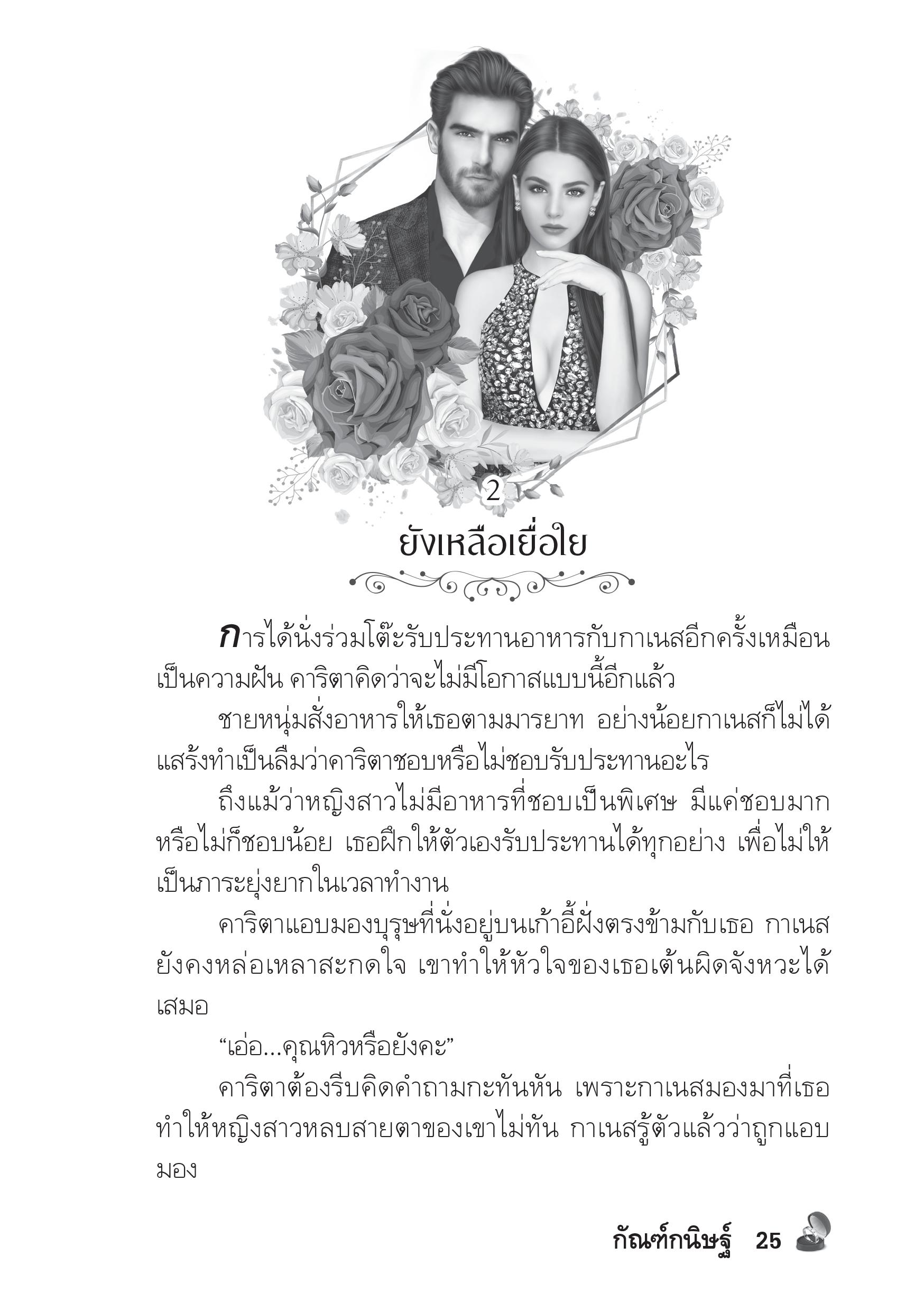 2

ยังเหลือเยื่อใย

การได้นั่งร่วมโต๊ะรับประทานอาหารกับกาเนสอีกครั้งเหมือนเป็นความฝัน คาริตาคิดว่าจะไม่มีโอกาสแบบนี้อีกแล้ว

ชายหนุ่มสั่งอาหารให้เธอตามมารยาท อย่างน้อยกาเนสก็ไม่ได้แสร้งทำเป็นลืมว่าคาริตาชอบหรือไม่ชอบรับประทานอะไร

ถึงแม้ว่าหญิงสาวไม่มีอาหารที่ชอบเป็นพิเศษ มีแค่ชอบมากหรือไม่ก็ชอบน้อย เธอฝึกให้ตัวเองรับประทานได้ทุกอย่าง เพื่อไม่ให้เป็นภาระยุ่งยากในเวลาทำงาน

คาริตาแอบมองบุรุษที่นั่งอยู่บนเก้าอี้ฝั่งตรงข้ามกับเธอ กาเนสยังคงหล่อเหลาสะกดใจ เขาทำให้หัวใจของเธอเต้นผิดจังหวะได้เสมอ

“เอ่อ...คุณหิวหรือยังคะ”

คาริตาต้องรีบคิดคำถามกะทันหัน เพราะกาเนสมองมาที่เธอ ทำให้หญิงสาวหลบสายตาของเขาไม่ทัน กาเนสรู้ตัวแล้วว่าถูกแอบมอง

กัณฑ์กนิษฐ์ 25